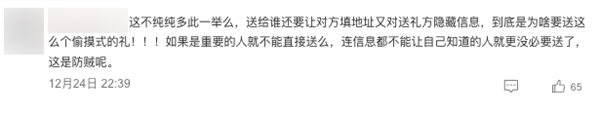 这不纯纯多此一举么，送给谁还要让对方填地址又对送礼方隐藏信息，到底是为啥要送这么个偷摸式的礼！！！如果是重要的人就不能直接送么，连信息都不能让自己知道的人就更没必要送了，这是防贼呢。

12月24日 22:39

65